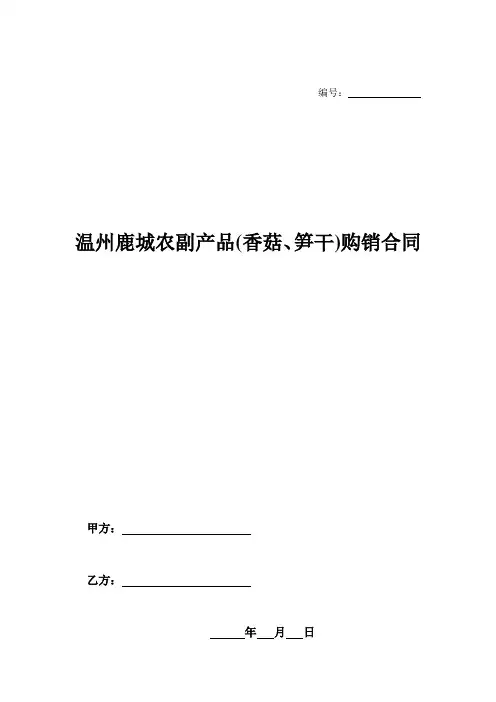 编号：____

温州鹿城农副产品(香菇、笋干)购销合同

甲方：____

乙方：____

____年____月____日